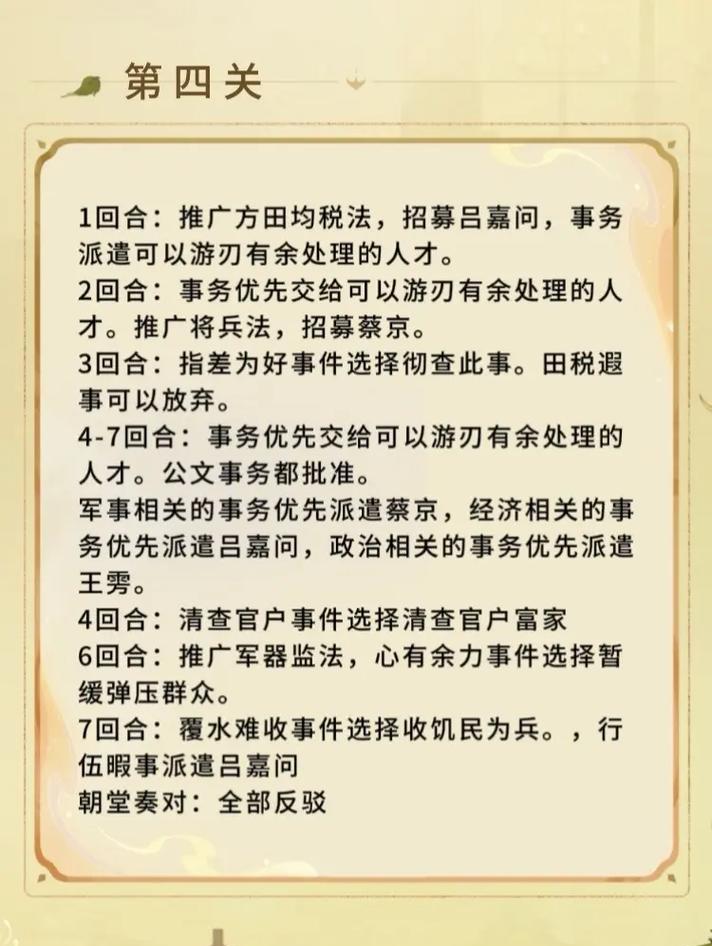 第四关

1回合：推广方田均税法，招募吕嘉问，事务派遣可以游刃有余处理的人才。
2回合：事务优先交给可以游刃有余处理的人才。推广将兵法，招募蔡京。
3回合：指差为好事件选择彻查此事。田税遐事可以放弃。
4-7回合：事务优先交给可以游刃有余处理的人才。公文事务都批准。
军事相关的事务优先派遣蔡京，经济相关的事务优先派遣吕嘉问，政治相关的事务优先派遣王雱。
4回合：清查官户事件选择清查官户富家
6回合：推广军器监法，心有余力事件选择暂缓弹压群众。
7回合：覆水难收事件选择收饥民为兵。，行伍暇事派遣吕嘉问
朝堂奏对：全部反驳